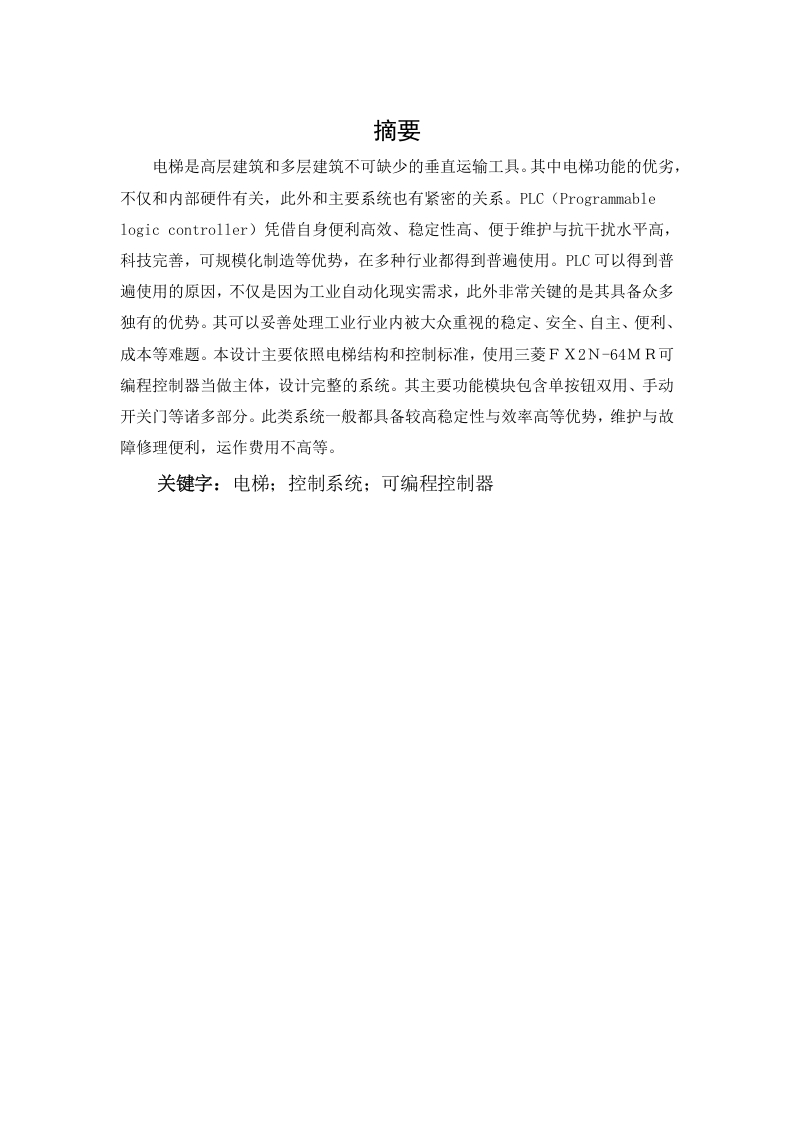 摘要

电梯是高层建筑和多层建筑不可缺少的垂直运输工具。其中电梯功能的优劣，不仅和内部硬件有关，此外和主要系统也有紧密的关系。PLC（Programmable logic controller）凭借自身便利高效、稳定性高、便于维护与抗干扰水平高，科技完善，可规模化制造等优势，在多种行业都得到普遍使用。PLC可以得到普遍使用的原因，不仅是因为工业自动化现实需求，此外非常关键的是其具备众多独有的优势。其可以妥善处理工业行业内被大众重视的稳定、安全、自主、便利、成本等难题。本设计主要依照电梯结构和控制标准，使用三菱ＦＸ2Ｎ-64ＭＲ可编程控制器当做主体，设计完整的系统。其主要功能模块包含单按钮双用、手动开关门等诸多部分。此类系统一般都具备较高稳定性与效率高等优势，维护与故障修理便利，运作费用不高等。

关键字：电梯；控制系统；可编程控制器